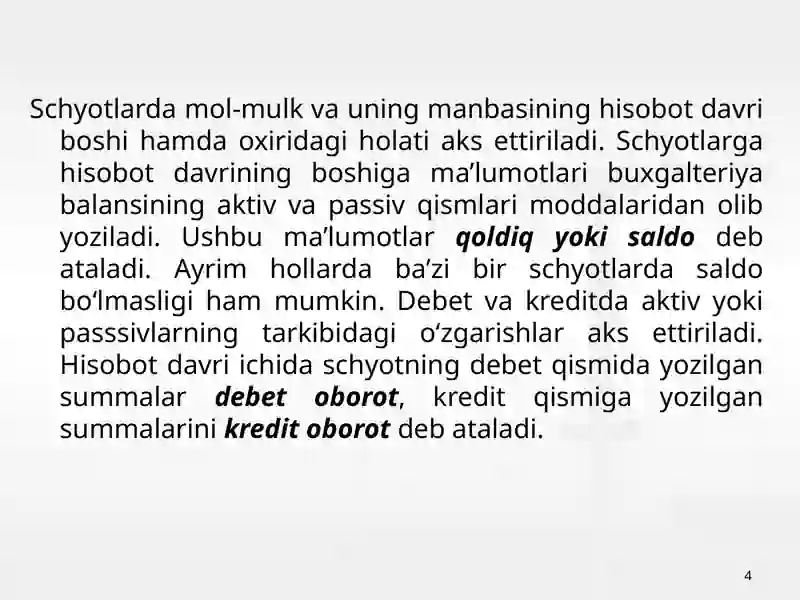 Schyotlarda mol-mulk va uning manbasining hisobot davri boshi hamda oxiridagi holati aks ettiriladi. Schyotlarga hisobot davrining boshiga ma'lumotlari buxgalteriya balansining aktiv va passiv qismlari moddalaridan olib yoziladi. Ushbu ma'lumotlar qoldiq yoki saldo deb ataladi. Ayrim hollarda ba'zi bir schyotlarda saldo bo'lmasligi ham mumkin. Debet va kreditda aktiv yoki passsivlarning tarkibidagi o'zgarishlar aks ettiriladi. Hisobot davri ichida schyotning debet qismida yozilgan summalar debet oborot, kredit qismiga yozilgan summalarini kredit oborot deb ataladi.

4